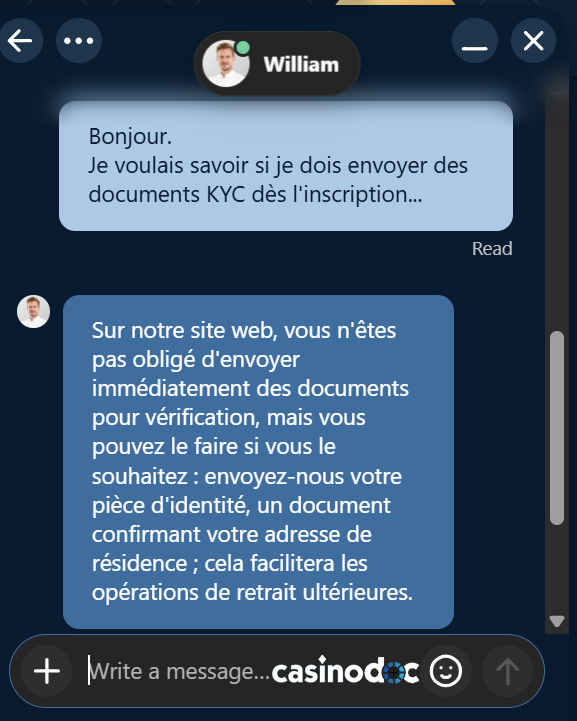 William

Bonjour.
Je voulais savoir si je dois envoyer des documents KYC dès l'inscription...

Read

Sur notre site web, vous n'êtes pas obligé d'envoyer immédiatement des documents pour vérification, mais vous pouvez le faire si vous le souhaitez : envoyez-nous votre pièce d'identité, un document confirmant votre adresse de résidence ; cela facilitera les opérations de retrait ultérieures.

Write a message...

casinodoc